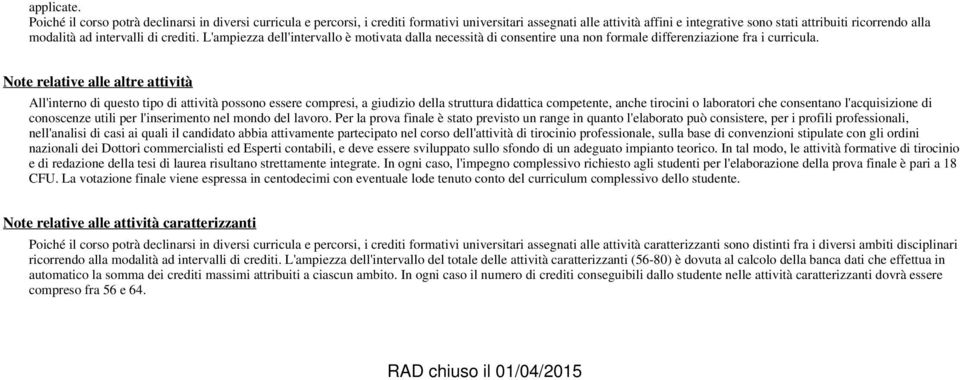 applicate.
Poiché il corso potrà declinarsi in diversi curricula e percorsi, i crediti formativi universitari assegnati alle attività affini e integrative sono stati attribuiti ricorrendo alla modalità ad intervalli di crediti. L'ampiezza dell'intervallo è motivata dalla necessità di consentire una non formale differenziazione fra i curricula.

Note relative alle altre attività

All'interno di questo tipo di attività possono essere compresi, a giudizio della struttura didattica competente, anche tirocini o laboratori che consentano l'acquisizione di conoscenze utili per l'inserimento nel mondo del lavoro. Per la prova finale è stato previsto un range in quanto l'elaborato può consistere, per i profili professionali, nell'analisi di casi ai quali il candidato abbia attivamente partecipato nel corso dell'attività di tirocinio professionale, sulla base di convenzioni stipulate con gli ordini nazionali dei Dottori commercialisti ed Esperti contabili, e deve essere sviluppato sullo sfondo di un adeguato impianto teorico. In tal modo, le attività formative di tirocinio e di redazione della tesi di laurea risultano strettamente integrate. In ogni caso, l'impegno complessivo richiesto agli studenti per l'elaborazione della prova finale è pari a 18 CFU. La votazione finale viene espressa in centodecimi con eventuale lode tenuto conto del curriculum complessivo dello studente.

Note relative alle attività caratterizzanti

Poiché il corso potrà declinarsi in diversi curricula e percorsi, i crediti formativi universitari assegnati alle attività caratterizzanti sono distinti fra i diversi ambiti disciplinari ricorrendo alla modalità ad intervalli di crediti. L'ampiezza dell'intervallo del totale delle attività caratterizzanti (56-80) è dovuta al calcolo della banca dati che effettua in automatico la somma dei crediti massimi attribuiti a ciascun ambito. In ogni caso il numero di crediti conseguibili dallo studente nelle attività caratterizzanti dovrà essere compreso fra 56 e 64.

RAD chiuso il 01/04/2015